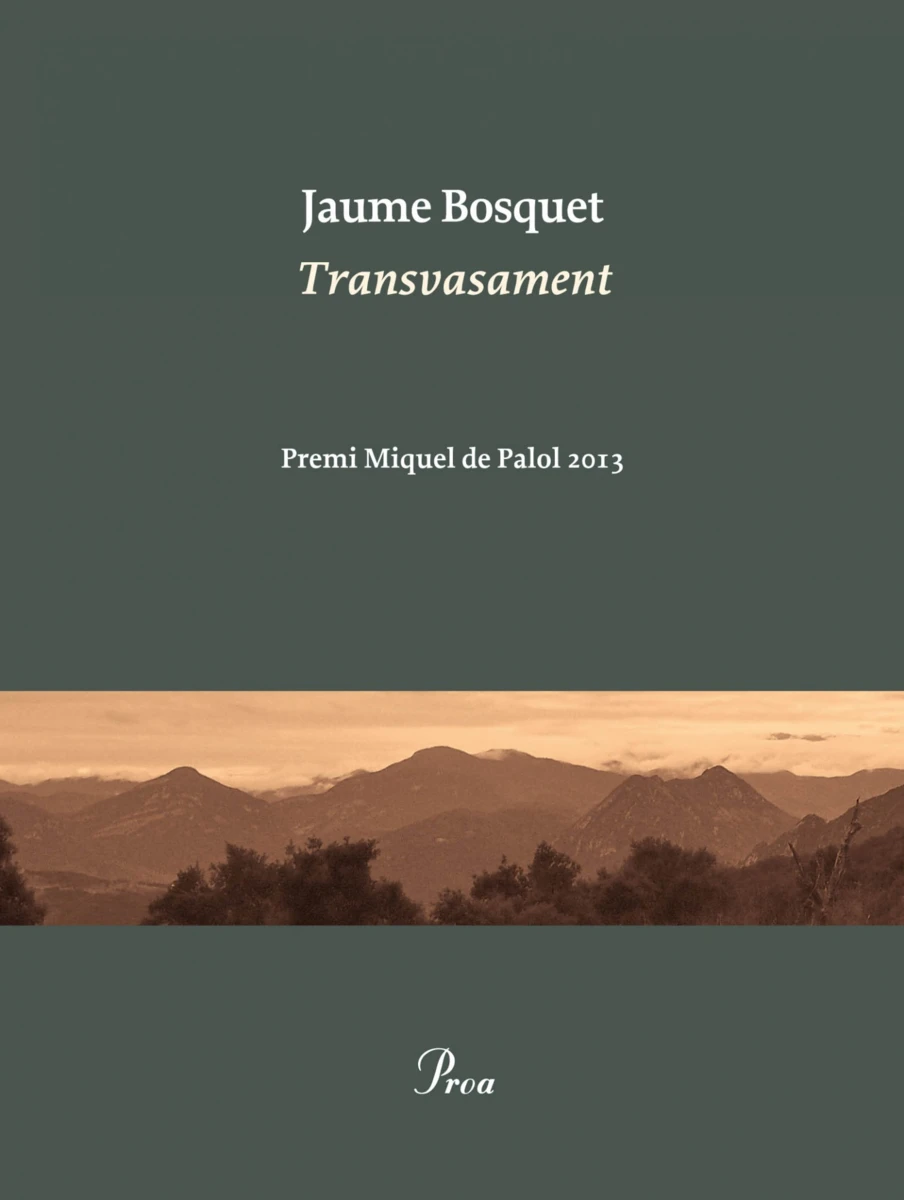 Jaume Bosquet
Transvasament

Premi Miquel de Palol 2013

Proa